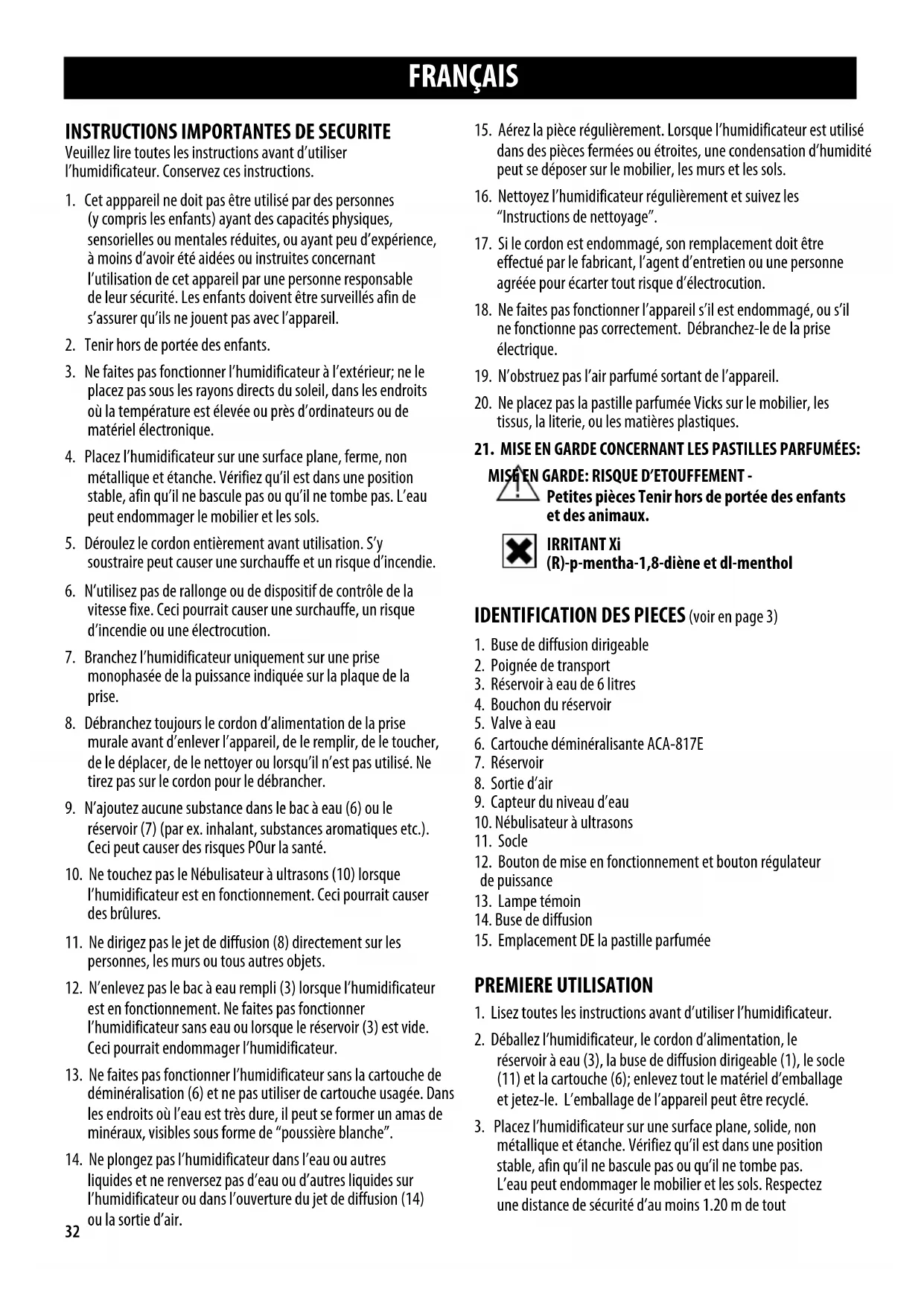 FRANÇAIS

INSTRUCTIONS IMPORTANTES DE SECURITE
Veuillez lire toutes les instructions avant d'utiliser l'humidificateur. Conservez ces instructions.

1. Cet appareil ne doit pas être utilisé par des personnes (y compris les enfants) ayant des capacités physiques, sensorielles ou mentales réduites, ou ayant peu d'expérience, à moins d'avoir été aidées ou instruites concernant l'utilisation de cet appareil par une personne responsable de leur sécurité. Les enfants doivent être surveillés afin de s'assurer qu'ils ne jouent pas avec l'appareil.

2. Tenir hors de portée des enfants.

3. Ne faites pas fonctionner l'humidificateur à l'extérieur; ne le placez pas sous les rayons directs du soleil, dans les endroits où la température est élevée ou près d'ordinateurs ou de matériel électronique.

4. Placez l'humidificateur sur une surface plane, ferme, non métallique et étanche. Vérifiez qu'il est dans une position stable, afin qu'il ne bascule pas ou qu'il ne tombe pas. L'eau peut endommager le mobilier et les sols.

5. Déroulez le cordon entièrement avant utilisation. S'y soustraire peut causer une surchauffe et un risque d'incendie.

6. N'utilisez pas de rallonge ou de dispositif de contrôle de la vitesse fixe. Ceci pourrait causer une surchauffe, un risque d'incendie ou une électrocution.

7. Branchez l'humidificateur uniquement sur une prise monophasée de la puissance indiquée sur la plaque de la prise.

8. Débranchez toujours le cordon d'alimentation de la prise murale avant d'enlever l'appareil, de le remplir, de le toucher, de le déplacer, de le nettoyer ou lorsqu'il n'est pas utilisé. Ne tirez pas sur le cordon pour le débrancher.

9. N'ajoutez aucune substance dans le bac à eau (6) ou le réservoir (7) (par ex. inhalant, substances aromatiques etc.). Ceci peut causer des risques POur la santé.

10. Ne touchez pas le Nébulisateur à ultrasons (10) lorsque l'humidificateur est en fonctionnement. Ceci pourrait causer des brûlures.

11. Ne dirigez pas le jet de diffusion (8) directement sur les personnes, les murs ou tous autres objets.

12. N'enlevez pas le bac à eau rempli (3) lorsque l'humidificateur est en fonctionnement. Ne faites pas fonctionner l'humidificateur sans eau ou lorsque le réservoir (3) est vide. Ceci pourrait endommager l'humidificateur.

13. Ne faites pas fonctionner l'humidificateur sans la cartouche de déminéralisation (6) et ne pas utiliser de cartouche usagée. Dans les endroits où l'eau est très dure, il peut se former un amas de minéraux, visibles sous forme de "poussière blanche".

14. Ne plongez pas l'humidificateur dans l'eau ou autres liquides et ne renversez pas d'eau ou d'autres liquides sur l'humidificateur ou dans l'ouverture du jet de diffusion (14) ou la sortie d'air.

32

15. Aérez la pièce régulièrement. Lorsque l'humidificateur est utilisé dans des pièces fermées ou étroites, une condensation d'humidité peut se déposer sur le mobilier, les murs et les sols.

16. Nettoyez l'humidificateur régulièrement et suivez les "Instructions de nettoyage".

17. Si le cordon est endommagé, son remplacement doit être effectué par le fabricant, l'agent d'entretien ou une personne agréée pour écarter tout risque d'électrocution.

18. Ne faites pas fonctionner l'appareil s'il est endommagé, ou s'il ne fonctionne pas correctement. Débranchez-le de la prise électrique.

19. N'obstruez pas l'air parfumé sortant de l'appareil.

20. Ne placez pas la pastille parfumée Vicks sur le mobilier, les tissus, la literie, ou les matières plastiques.

21. MISE EN GARDE CONCERNANT LES PASTILLES PARFUMÉES:
MISE EN GARDE: RISQUE D'ETOUFFEMENT - Petites pièces Tenir hors de portée des enfants et des animaux.
IRRITANT Xi
(R)-p-mentha-1,8-diène et dl-menthol

IDENTIFICATION DES PIECES (voir en page 3)
1. Buse de diffusion dirigeable
2. Poignée de transport
3. Réservoir à eau de 6 litres
4. Bouchon du réservoir
5. Valve à eau
6. Cartouche déminéralisante ACA-817E
7. Réservoir
8. Sortie d'air
9. Capteur du niveau d'eau
10. Nébulisateur à ultrasons
11. Socle
12. Bouton de mise en fonctionnement et bouton régulateur de puissance
13. Lampe témoin
14. Buse de diffusion
15. Emplacement DE la pastille parfumée

PREMIERE UTILISATION
1. Lisez toutes les instructions avant d'utiliser l'humidificateur.

2. Déballez l'humidificateur, le cordon d'alimentation, le réservoir à eau (3), la buse de diffusion dirigeable (1), le socle (11) et la cartouche (6); enlevez tout le matériel d'emballage et jetez-le. L'emballage de l'appareil peut être recyclé.

3. Placez l'humidificateur sur une surface plane, solide, non métallique et étanche. Vérifiez qu'il est dans une position stable, afin qu'il ne bascule pas ou qu'il ne tombe pas. L'eau peut endommager le mobilier et les sols. Respectez une distance de sécurité d'au moins 1.20 m de tout